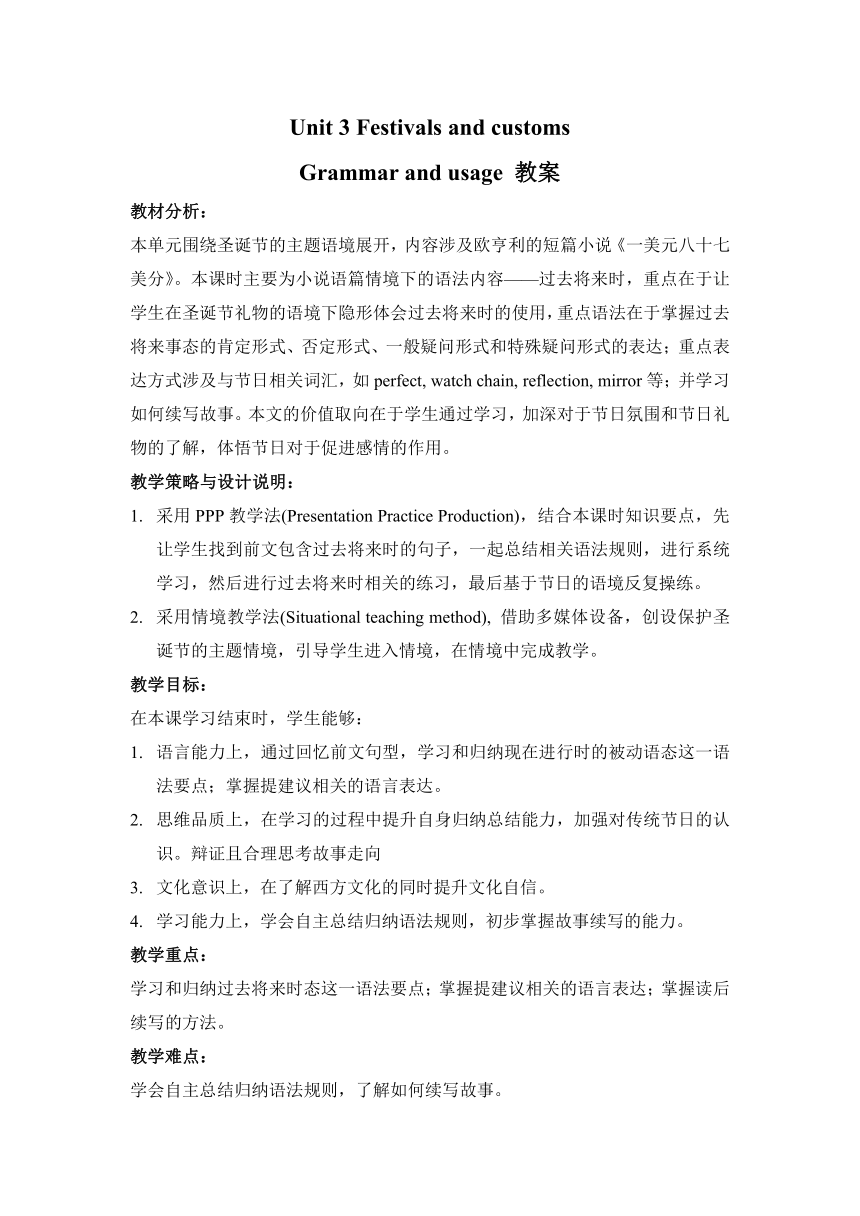 Unit 3 Festivals and customs

Grammar and usage 教案

教材分析：

本单元围绕圣诞节的主题语境展开，内容涉及欧亨利的短篇小说《一美元八十七美分》。本课时主要为小说语篇情境下的语法内容——过去将来时，重点在于让学生在圣诞节礼物的语境下隐形体会过去将来时的使用，重点语法在于掌握过去将来事态的肯定形式、否定形式、一般疑问形式和特殊疑问形式的表达；重点表达方式涉及与节日相关词汇，如 perfect, watch chain, reflection, mirror 等；并学习如何续写故事。本文的价值取向在于学生通过学习，加深对于节日氛围和节日礼物的了解，体悟节日对于促进感情的作用。

教学策略与设计说明：

1. 采用 PPP 教学法(Presentation Practice Production)，结合本课时知识要点，先让学生找到前文包含过去将来时的句子，一起总结相关语法规则，进行系统学习，然后进行过去将来时相关的练习，最后基于节日的语境反复操练。

2. 采用情境教学法(Situational teaching method), 借助多媒体设备，创设保护圣诞节的主题情境，引导学生进入情境，在情境中完成教学。

教学目标：

在本课学习结束时，学生能够：

1. 语言能力上，通过回忆前文句型，学习和归纳现在进行时的被动语态这一语法要点；掌握提建议相关的语言表达。

2. 思维品质上，在学习的过程中提升自身归纳总结能力，加强对传统节日的认识。辩证且合理思考故事走向

3. 文化意识上，在了解西方文化的同时提升文化自信。

4. 学习能力上，学会自主总结归纳语法规则，初步掌握故事续写的能力。

教学重点：

学习和归纳过去将来时态这一语法要点；掌握提建议相关的语言表达；掌握读后续写的方法。

教学难点：

学会自主总结归纳语法规则，了解如何续写故事。